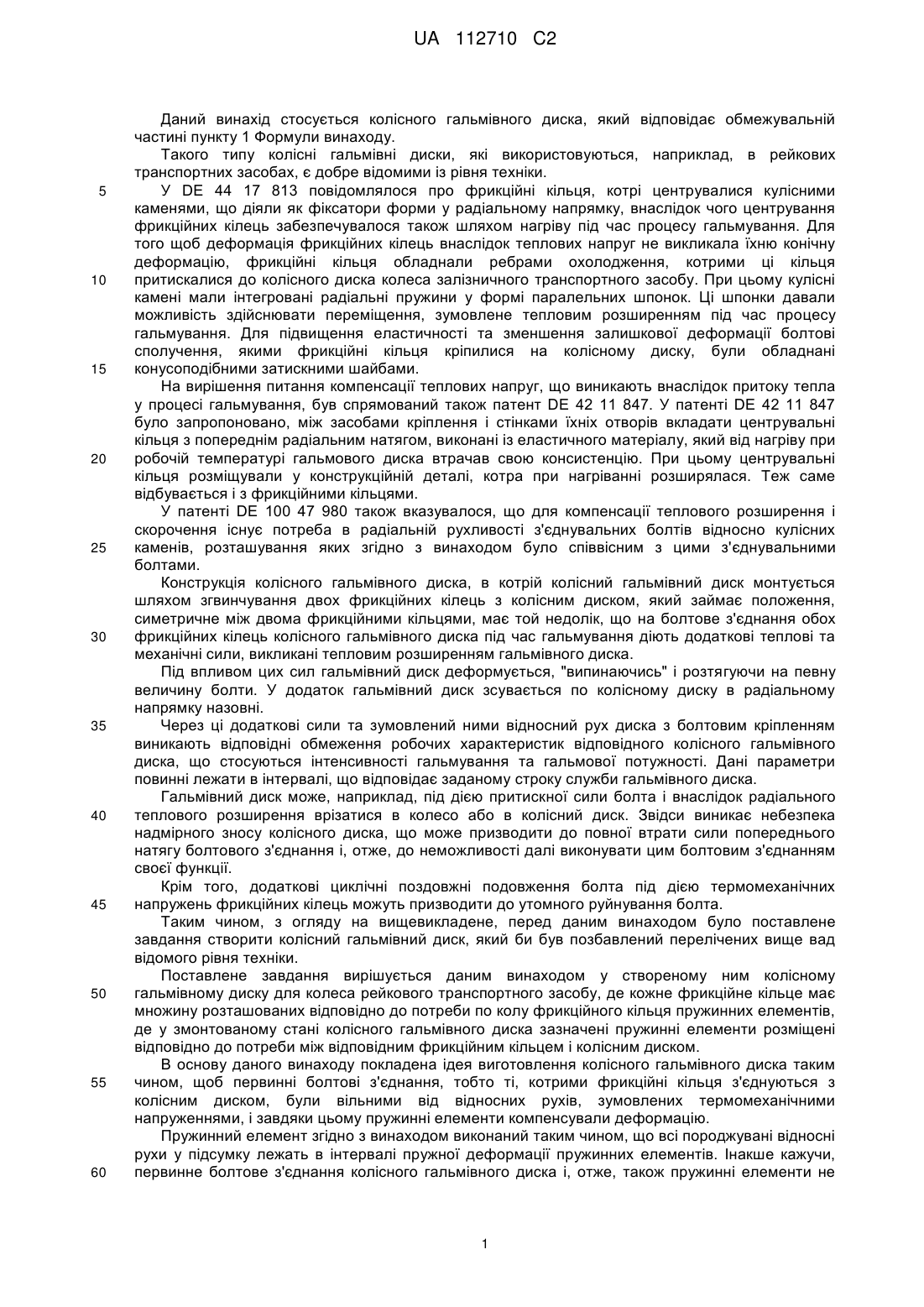 UA 112710 C2

Даний винахід стосується колісного гальмівного диска, який відповідає обмежувальній частині пункту 1 Формули винаходу.

Такого типу колісні гальмівні диски, які використовуються, наприклад, в рейкових транспортних засобах, є добре відомими із рівня техніки.

5 У DE 44 17 813 повідомлялося про фрикційні кільця, котрі центрувалися кулісними каменями, що діяли як фіксатори форми у радіальному напрямку, внаслідок чого центрування фрикційних кілець забезпечувалося також шляхом нагріву під час процесу гальмування. Для того щоб деформація фрикційних кілець внаслідок теплових напруг не викликала їхню конічну деформацію, фрикційні кільця обладнали ребрами охолодження, котрими ці кільця 10 притискалися до колісного диска колеса залізничного транспортного засобу. При цьому кулісні камені мали інтегровані радіальні пружини у формі паралельних шпонок. Ці шпонки давали можливість здійснювати переміщення, зумовлене тепловим розширенням під час процесу гальмування. Для підвищення еластичності та зменшення залишкової деформації болтові сполучення, якими фрикційні кільця кріпилися на колісному диску, були обладнані 15 конусоподібними затискними шайбами.

На вирішення питання компенсації теплових напруг, що виникають внаслідок притоку тепла у процесі гальмування, був спрямований також патент DE 42 11 847. У патенті DE 42 11 847 було запропоновано, між засобами кріплення і стінками їхніх отворів вкладати центрувальні кільця з попереднім радіальним натягом, виконані із еластичного матеріалу, який від нагріву при 20 робочій температурі гальмового диска втрачав свою консистенцію. При цьому центрувальні кільця розміщували у конструкційній деталі, котра при нагріванні розширялася. Теж саме відбувається і з фрикційними кільцями.

У патенті DE 100 47 980 також вказувалося, що для компенсації теплового розширення і скорочення існує потреба в радіальній рухливості з'єднувальних болтів відносно кулісних 25 каменів, розташування яких згідно з винаходом було співвісним з цими з'єднувальними болтами.

Конструкція колісного гальмівного диска, в котрій колісний гальмівний диск монтується шляхом згвинчування двох фрикційних кілець з колісним диском, який займає положення, симетричне між двома фрикційними кільцями, має той недолік, що на болтове з'єднання обох 30 фрикційних кілець колісного гальмівного диска під час гальмування діють додаткові теплові та механічні сили, викликані тепловим розширенням гальмівного диска.

Під впливом цих сил гальмівний диск деформується, "випинаючись" і розтягуючи на певну величину болти. У додаток гальмівний диск зсувається по колісному диску в радіальному напрямку назовні.

35 Через ці додаткові сили та зумовлений ними відносний рух диска з болтовим кріпленням виникають відповідні обмеження робочих характеристик відповідного колісного гальмівного диска, що стосуються інтенсивності гальмування та гальмової потужності. Дані параметри повинні лежати в інтервалі, що відповідає заданому строку служби гальмівного диска.

Гальмівний диск може, наприклад, під дією притискної сили болта і внаслідок радіального 40 теплового розширення врізатися в колесо або в колісний диск. Звідси виникає небезпека надмірного зносу колісного диска, що може призводити до повної втрати сили попереднього натягу болтового з'єднання і, отже, до неможливості далі виконувати цим болтовим з'єднанням своєї функції.

Крім того, додаткові циклічні поздовжні подовження болта під дією термомеханічних 45 напружень фрикційних кілець можуть призводити до утомного руйнування болта.

Таким чином, з огляду на вищевикладене, перед даним винаходом було поставлене завдання створити колісний гальмівний диск, який би був позбавлений перелічених вище вад відомого рівня техніки.

Поставлене завдання вирішується даним винаходом у створеному ним колісному 50 гальмівному диску для колеса рейкового транспортного засобу, де кожне фрикційне кільце має множину розташованих відповідно до потреби по колу фрикційного кільця пружинних елементів, де у змонтованому стані колісного гальмівного диска зазначені пружинні елементи розміщені відповідно до потреби між відповідним фрикційним кільцем і колісним диском.

В основу даного винаходу покладена ідея виготовлення колісного гальмівного диска таким 55 чином, щоб первинні болтові з'єднання, тобто ті, котрими фрикційні кільця з'єднуються з колісним диском, були вільними від відносних рухів, зумовлених термомеханічними напруженнями, і завдяки цьому пружинні елементи компенсували деформацію.

Пружинний елемент згідно з винаходом виконаний таким чином, що всі породжувані відносні рухи у підсумку лежать в інтервалі пружної деформації пружинних елементів. Інакше кажучи, 60 первинне болтове з'єднання колісного гальмівного диска і, отже, також пружинні елементи не

1